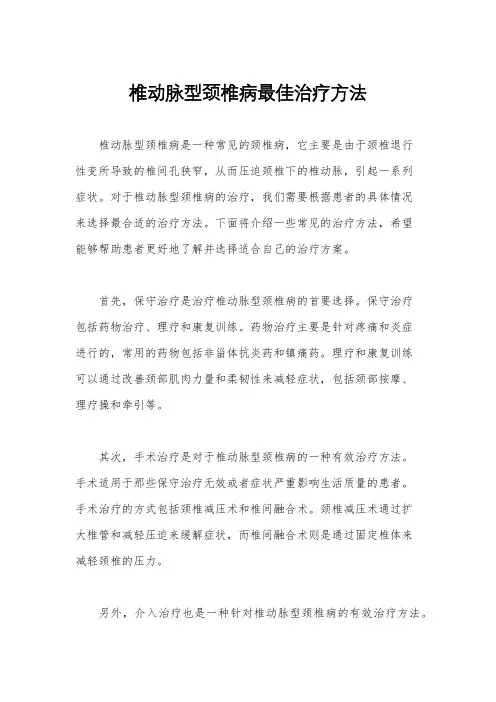 椎动脉型颈椎病最佳治疗方法

椎动脉型颈椎病是一种常见的颈椎病，它主要是由于颈椎退行性变所导致的椎间孔狭窄，从而压迫颈椎下的椎动脉，引起一系列症状。对于椎动脉型颈椎病的治疗，我们需要根据患者的具体情况来选择最合适的治疗方法。下面将介绍一些常见的治疗方法，希望能够帮助患者更好地了解并选择适合自己的治疗方案。

首先，保守治疗是治疗椎动脉型颈椎病的首要选择。保守治疗包括药物治疗、理疗和康复训练。药物治疗主要是针对疼痛和炎症进行的，常用的药物包括非甾体抗炎药和镇痛药。理疗和康复训练可以通过改善颈部肌肉力量和柔韧性来减轻症状，包括颈部按摩、理疗操和牵引等。

其次，手术治疗是对于椎动脉型颈椎病的一种有效治疗方法。手术适用于那些保守治疗无效或者症状严重影响生活质量的患者。手术治疗的方式包括颈椎减压术和椎间融合术。颈椎减压术通过扩大椎管和减轻压迫来缓解症状，而椎间融合术则是通过固定椎体来减轻颈椎的压力。

另外，介入治疗也是一种针对椎动脉型颈椎病的有效治疗方法。